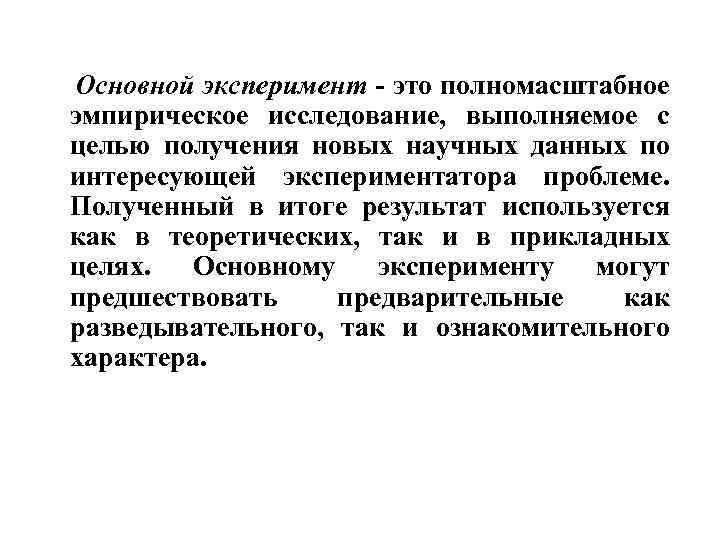 Основной эксперимент - это полномасштабное эмпирическое исследование, выполняемое с целью получения новых научных данных по интересующей экспериментатора проблеме. Полученный в итоге результат используется как в теоретических, так и в прикладных целях. Основному эксперименту могут предшествовать предварительные как разведывательного, так и ознакомительного характера.